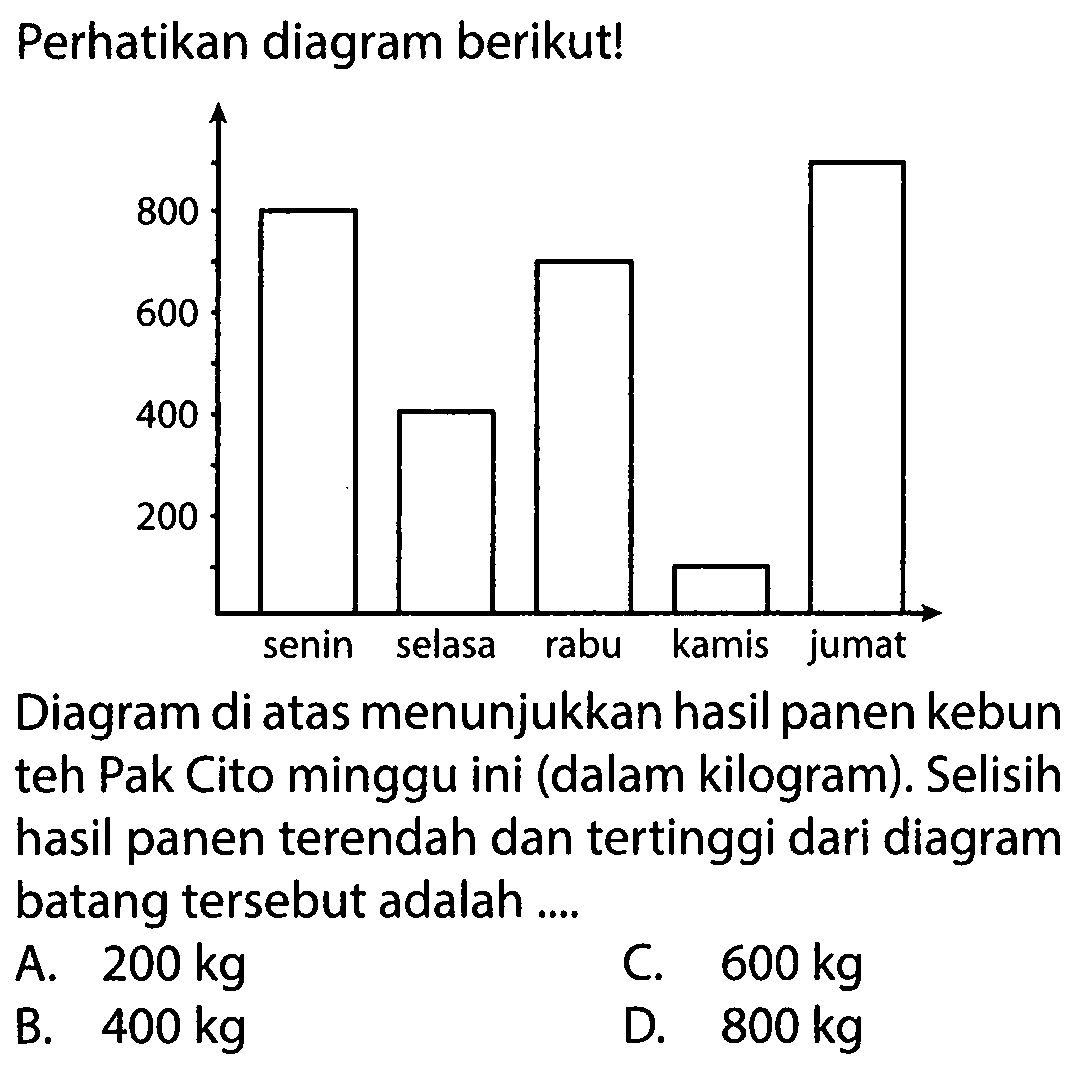 Perhatikan diagram berikut!

800
600
400
200
senin selasa rabu kamis jumat

Diagram di atas menunjukkan hasil panen kebun teh Pak Cito minggu ini (dalam kilogram). Selisih hasil panen terendah dan tertinggi dari diagram batang tersebut adalah ....

A. 200 kg
B. 400 kg
C. 600 kg
D. 800 kg